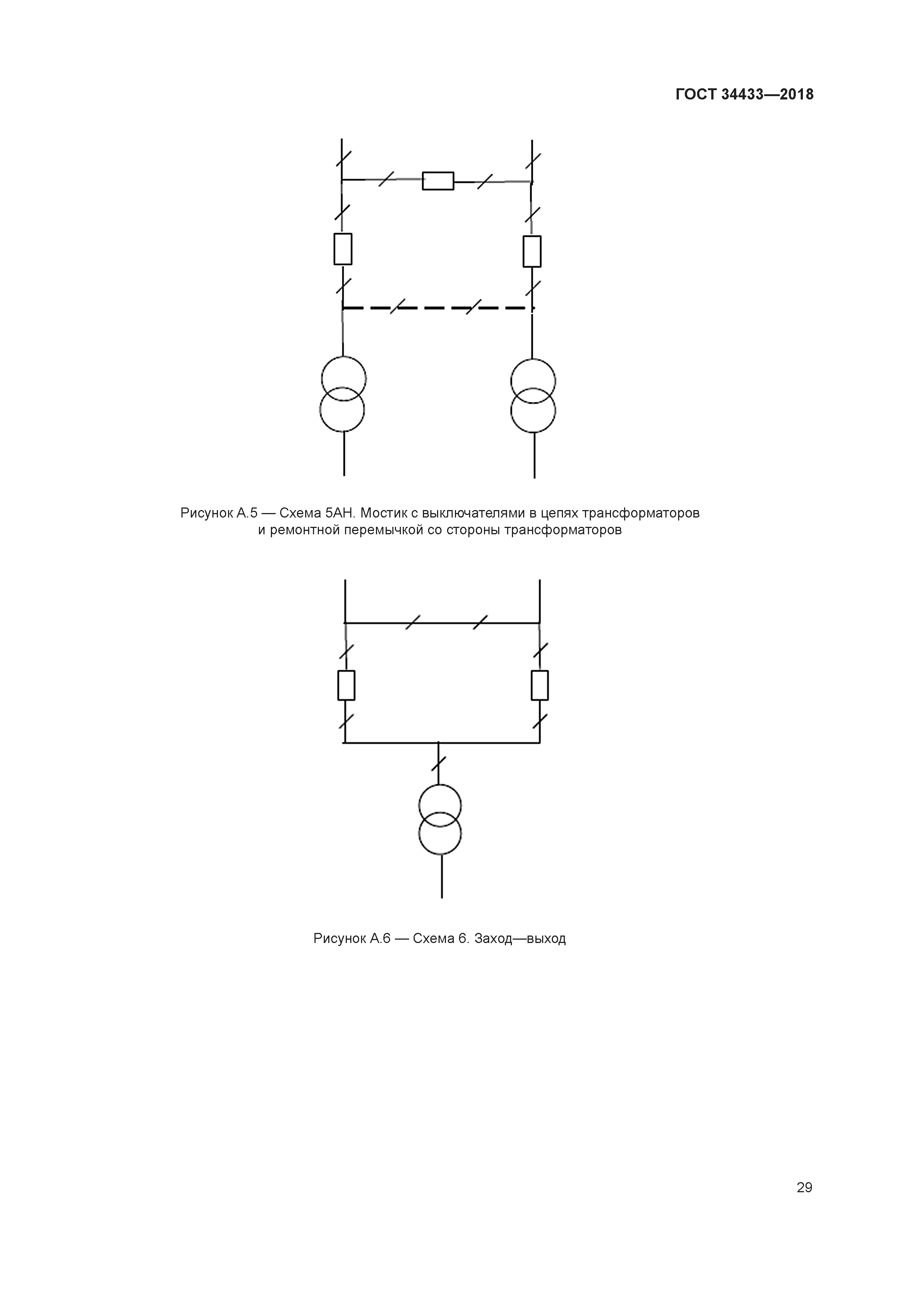 ГОСТ 34433—2018

Рисунок А.5 — Схема 5АН. Мостик с выключателями в цепях трансформаторов и ремонтной перемычкой со стороны трансформаторов

Рисунок А.6 — Схема 6. Заход—выход

29